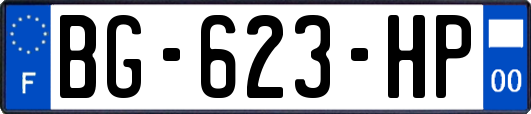 F
BG-623-HP
00